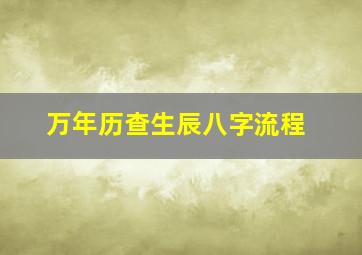 万年历查生辰八字流程